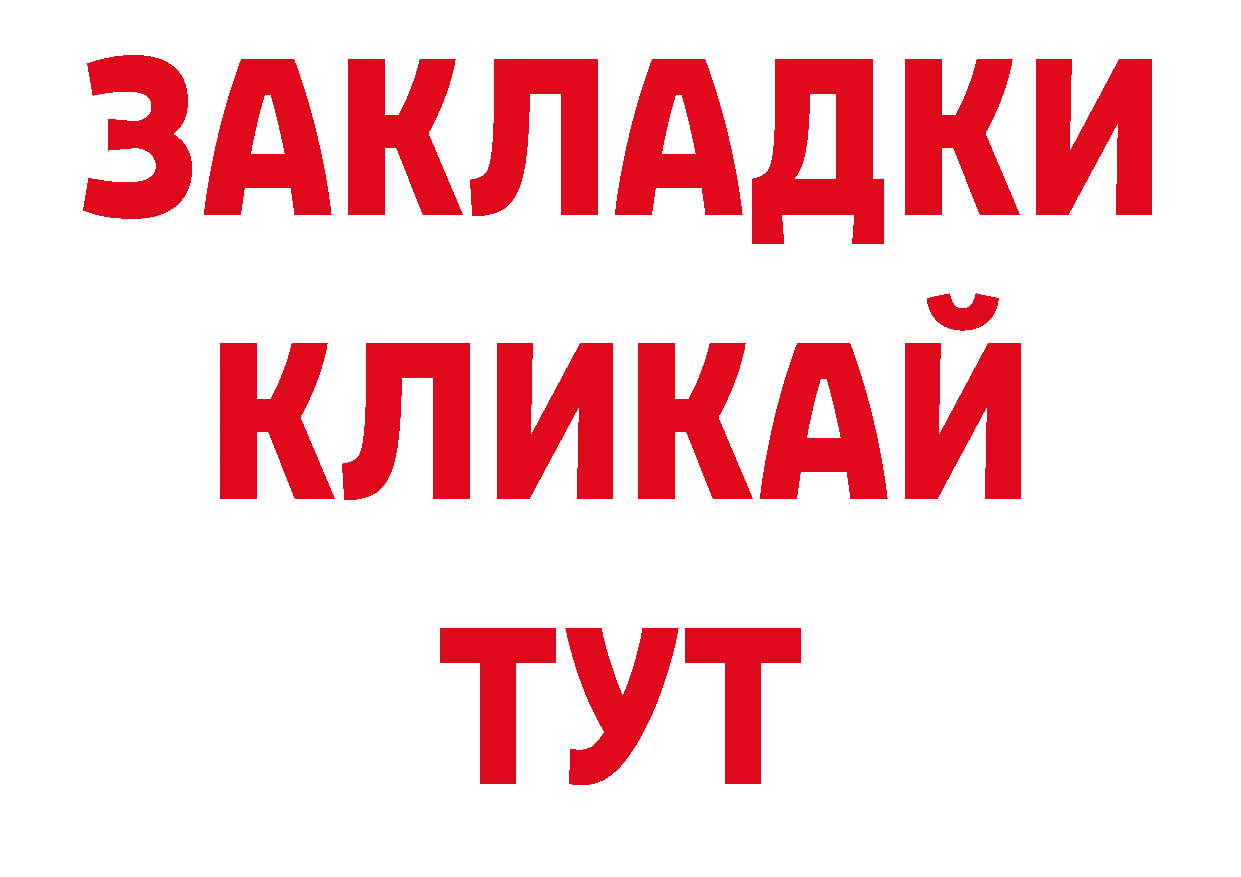 ЗАКЛАДКИ
КЛИКАЙ
ТУТ